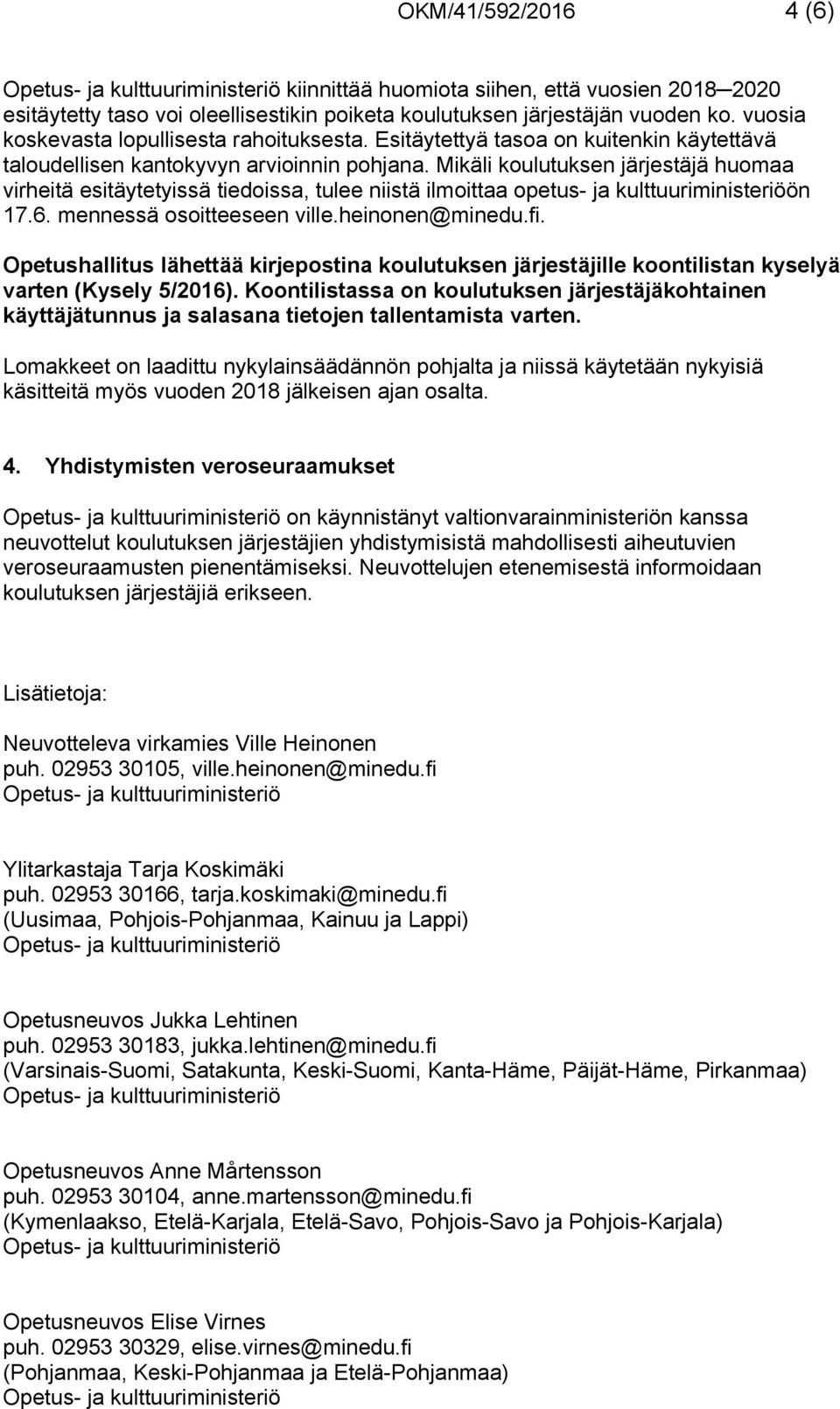 OKM/41/592/2016 4 (6)

Opetus- ja kulttuuriministeriö kiinnittää huomiota siihen, että vuosien 2018–2020 esitäytetty taso voi oleellisestikin poiketa koulutuksen järjestäjän vuoden ko. vuosia koskevasta lopullisesta rahoituksesta. Esitäytettyä tasoa on kuitenkin käytettävä taloudellisen kantokyvyn arvioinnin pohjana. Mikäli koulutuksen järjestäjä huomaa virheitä esitäytetyissä tiedoissa, tulee niistä ilmoittaa opetus- ja kulttuuriministeriöön 17.6. mennessä osoitteeseen ville.heinonen@minedu.fi.

Opetushallitus lähettää kirjepostina koulutuksen järjestäjille koontilistan kyselyä varten (Kysely 5/2016). Koontilistassa on koulutuksen järjestäjäkohtainen käyttäjätunnus ja salasana tietojen tallentamista varten.

Lomakkeet on laadittu nykylainsäädännön pohjalta ja niissä käytetään nykyisiä käsitteitä myös vuoden 2018 jälkeisen ajan osalta.

4. Yhdistymisten veroseuraamukset

Opetus- ja kulttuuriministeriö on käynnistänyt valtionvarainministeriön kanssa neuvottelut koulutuksen järjestäjien yhdistymisistä mahdollisesti aiheutuvien veroseuraamusten pienentämiseksi. Neuvottelujen etenemisestä informoidaan koulutuksen järjestäjiä erikseen.

Lisätietoja:

Neuvotteleva virkamies Ville Heinonen
puh. 02953 30105, ville.heinonen@minedu.fi
Opetus- ja kulttuuriministeriö

Ylitarkastaja Tarja Koskimäki
puh. 02953 30166, tarja.koskimaki@minedu.fi
(Uusimaa, Pohjois-Pohjanmaa, Kainuu ja Lappi)
Opetus- ja kulttuuriministeriö

Opetusneuvos Jukka Lehtinen
puh. 02953 30183, jukka.lehtinen@minedu.fi
(Varsinais-Suomi, Satakunta, Keski-Suomi, Kanta-Häme, Päijät-Häme, Pirkanmaa)
Opetus- ja kulttuuriministeriö

Opetusneuvos Anne Mårtensson
puh. 02953 30104, anne.martensson@minedu.fi
(Kymenlaakso, Etelä-Karjala, Etelä-Savo, Pohjois-Savo ja Pohjois-Karjala)
Opetus- ja kulttuuriministeriö

Opetusneuvos Elise Virnes
puh. 02953 30329, elise.virnes@minedu.fi
(Pohjanmaa, Keski-Pohjanmaa ja Etelä-Pohjanmaa)
Opetus- ja kulttuuriministeriö